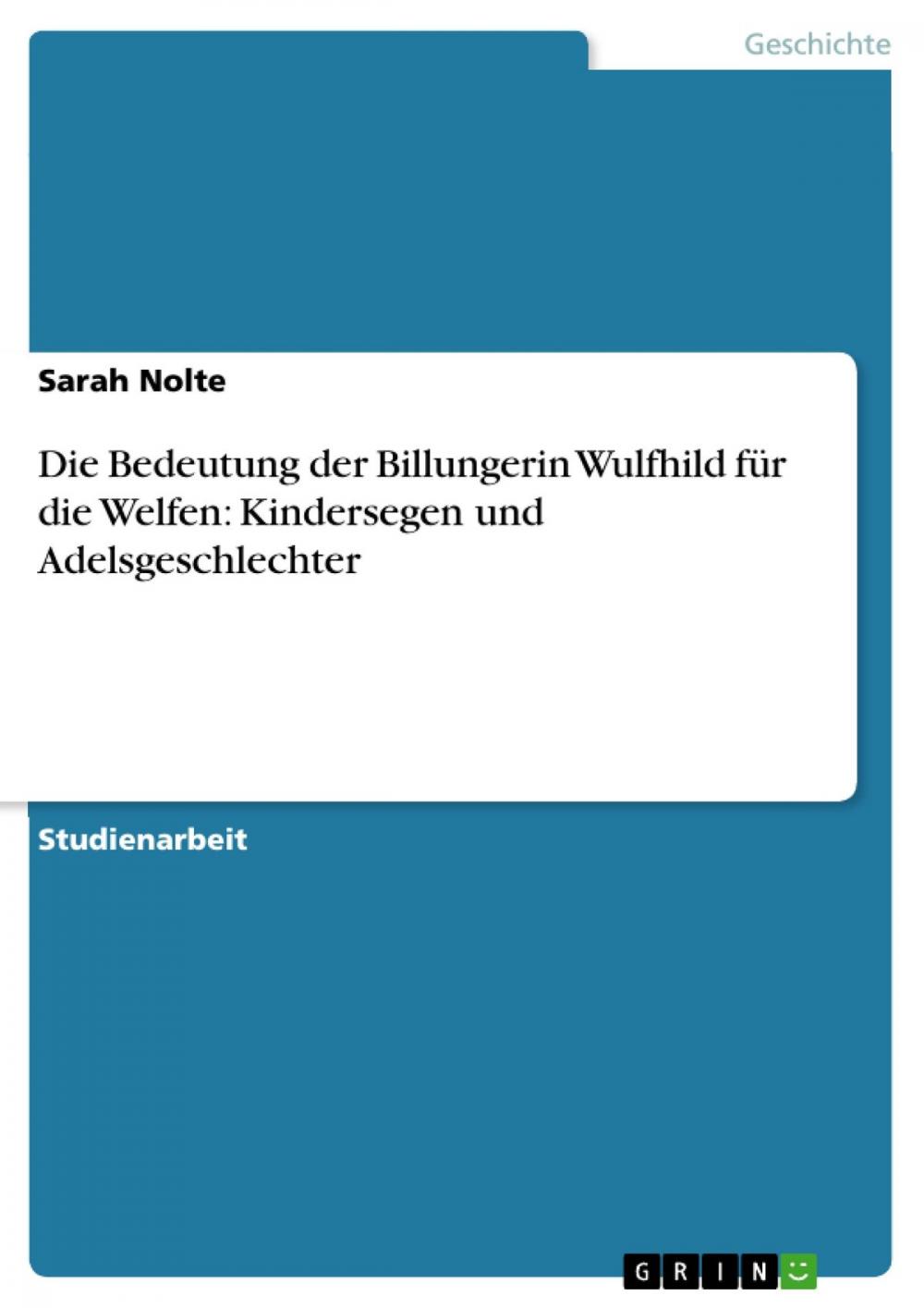 Geschichte

Sarah Nolte

Die Bedeutung der Billungerin Wulfhild für die Welfen: Kindersegen und Adelsgeschlechter

Studienarbeit

GRIN